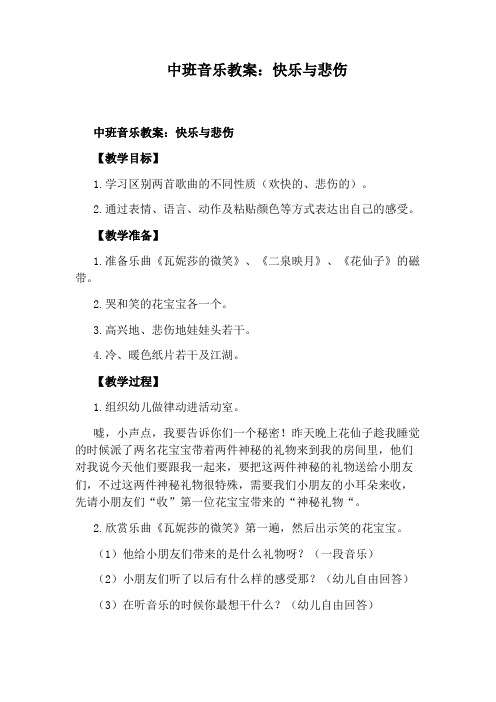 中班音乐教案：快乐与悲伤

中班音乐教案：快乐与悲伤

【教学目标】

1.学习区别两首歌曲的不同性质（欢快的、悲伤的）。

2.通过表情、语言、动作及粘贴颜色等方式表达出自己的感受。

【教学准备】

1.准备乐曲《瓦妮莎的微笑》、《二泉映月》、《花仙子》的磁带。

2.哭和笑的花宝宝各一个。

3.高兴地、悲伤地娃娃头若干。

4.冷、暖色纸片若干及江湖。

【教学过程】

1.组织幼儿做律动进活动室。

嘘，小声点，我要告诉你们一个秘密！昨天晚上花仙子趁我睡觉的时候派了两名花宝宝带着两件神秘的礼物来到我的房间里，他们对我说今天他们要跟我一起来，要把这两件神秘的礼物送给小朋友们，不过这两件神秘礼物很特殊，需要我们小朋友的小耳朵来收，先请小朋友们“收”第一位花宝宝带来的“神秘礼物“。

2.欣赏乐曲《瓦妮莎的微笑》第一遍，然后出示笑的花宝宝。

（1）他给小朋友们带来的是什么礼物呀？（一段音乐）

（2）小朋友们听了以后有什么样的感受那？（幼儿自由回答）

（3）在听音乐的时候你最想干什么？（幼儿自由回答）